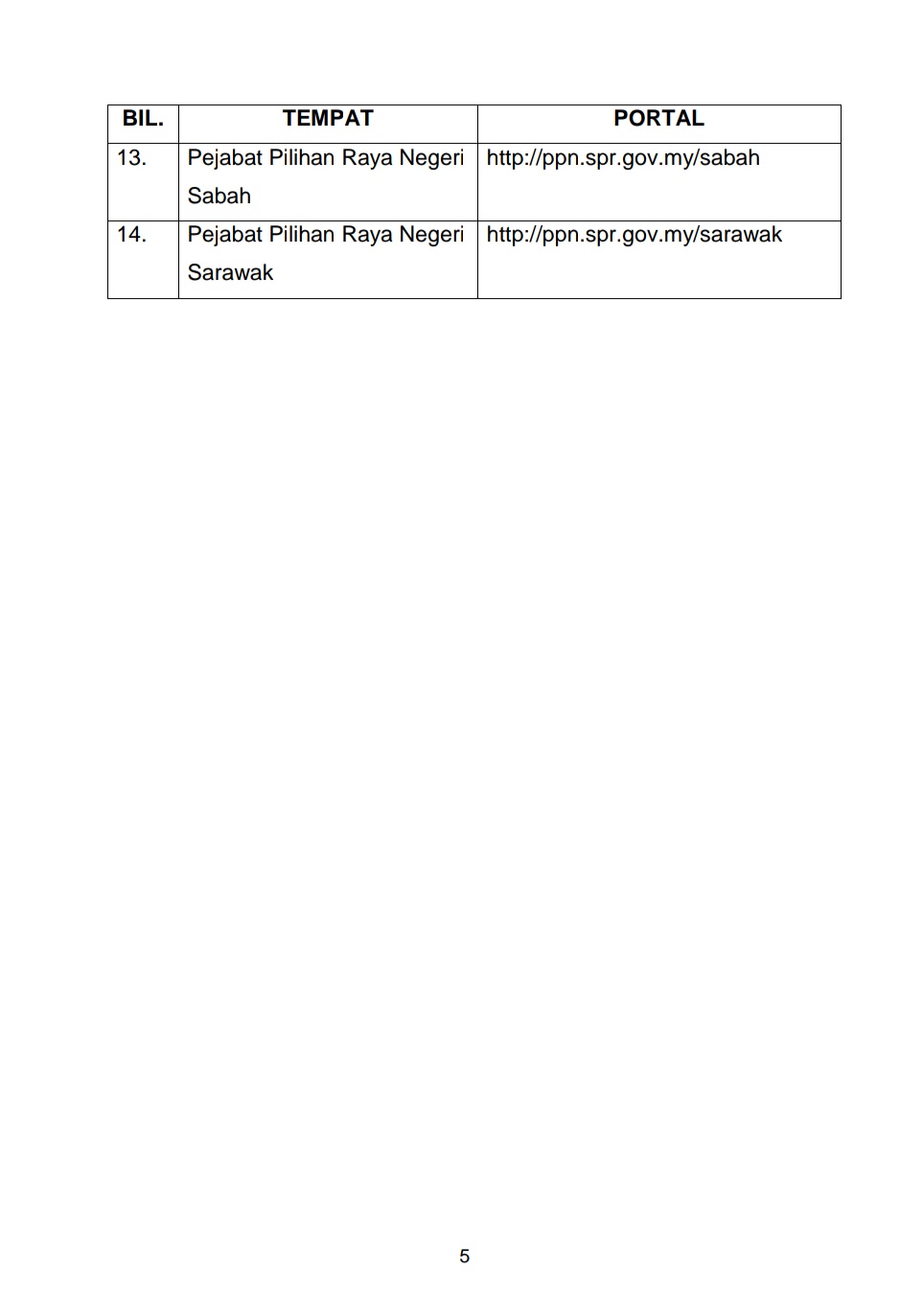 | BIL. | TEMPAT | PORTAL |
|---|---|---|
| 13. | Pejabat Pilihan Raya Negeri Sabah | http://ppn.spr.gov.my/sabah |
| 14. | Pejabat Pilihan Raya Negeri Sarawak | http://ppn.spr.gov.my/sarawak |

5